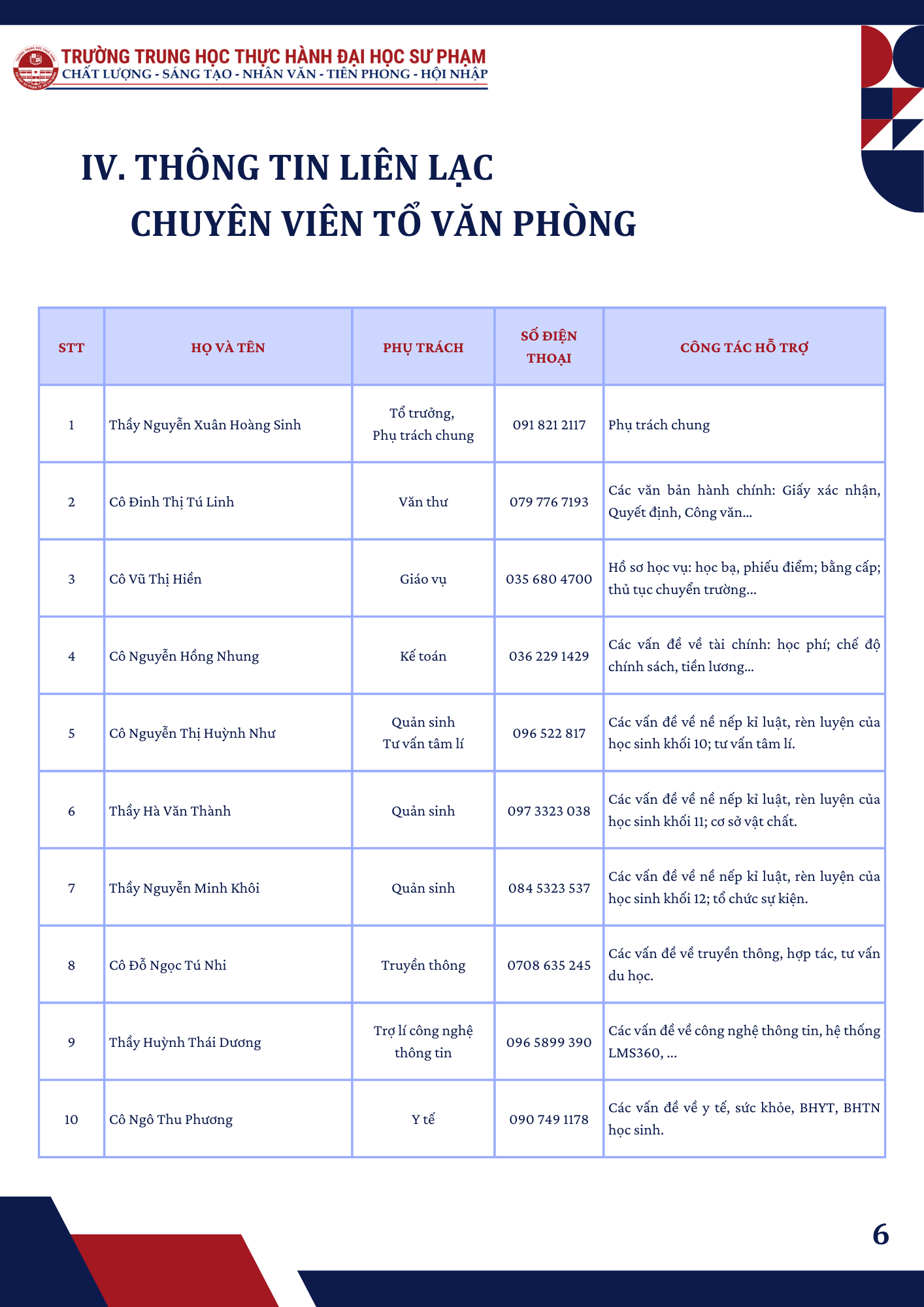 TRƯỜNG TRUNG HỌC THỰC HÀNH ĐẠI HỌC SƯ PHẠM
CHẤT LƯỢNG - SÁNG TẠO - NHÂN VĂN - TIÊN PHONG - HỘI NHẬP

IV. THÔNG TIN LIÊN LẠC
CHUYÊN VIÊN TỔ VĂN PHÒNG

| STT | HỌ VÀ TÊN | PHỤ TRÁCH | SỐ ĐIỆN THOẠI | CÔNG TÁC HỖ TRỢ |
|---|---|---|---|---|
| 1 | Thầy Nguyễn Xuân Hoàng Sinh | Tổ trưởng, Phụ trách chung | 091 821 2117 | Phụ trách chung |
| 2 | Cô Đinh Thị Tú Linh | Văn thư | 079 776 7193 | Các văn bản hành chính: Giấy xác nhận, Quyết định, Công văn... |
| 3 | Cô Vũ Thị Hiền | Giáo vụ | 035 680 4700 | Hồ sơ học vụ: học bạ, phiếu điểm; bằng cấp; thủ tục chuyển trường... |
| 4 | Cô Nguyễn Hồng Nhung | Kế toán | 036 229 1429 | Các vấn đề về tài chính: học phí; chế độ chính sách, tiền lương... |
| 5 | Cô Nguyễn Thị Huỳnh Như | Quản sinh Tư vấn tâm lí | 096 522 817 | Các vấn đề về nề nếp kỉ luật, rèn luyện của học sinh khối 10; tư vấn tâm lí. |
| 6 | Thầy Hà Văn Thành | Quản sinh | 097 3323 038 | Các vấn đề về nề nếp kỉ luật, rèn luyện của học sinh khối 11; cơ sở vật chất. |
| 7 | Thầy Nguyễn Minh Khôi | Quản sinh | 084 5323 537 | Các vấn đề về nề nếp kỉ luật, rèn luyện của học sinh khối 12; tổ chức sự kiện. |
| 8 | Cô Đỗ Ngọc Tú Nhi | Truyền thông | 0708 635 245 | Các vấn đề về truyền thông, hợp tác, tư vấn du học. |
| 9 | Thầy Huỳnh Thái Dương | Trợ lí công nghệ thông tin | 096 5899 390 | Các vấn đề về công nghệ thông tin, hệ thống LMS360, ... |
| 10 | Cô Ngô Thu Phương | Y tế | 090 749 1178 | Các vấn đề về y tế, sức khỏe, BHYT, BHTN học sinh. |

6